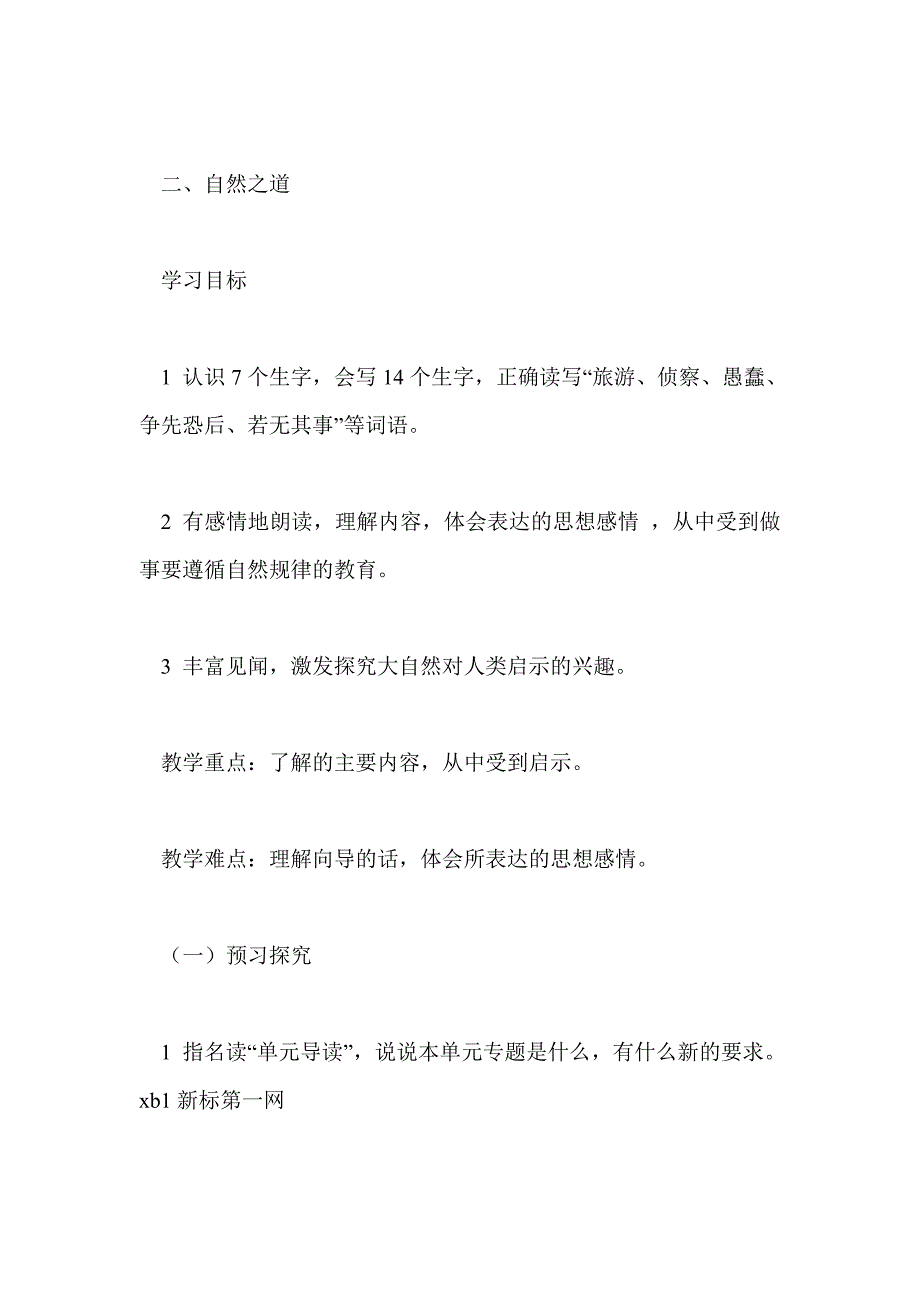 二、自然之道

学习目标

1 认识 7 个生字，会写 14 个生字，正确读写“旅游、侦察、愚蠢、争先恐后、若无其事”等词语。

2 有感情地朗读，理解内容，体会表达的思想感情 ，从中受到做事要遵循自然规律的教育。

3 丰富见闻，激发探究大自然对人类启示的兴趣。

教学重点：了解的主要内容，从中受到启示。

教学难点：理解向导的话，体会所表达的思想感情。

（一）预习探究

1 指名读“单元导读”，说说本单元专题是什么，有什么新的要求。xb1 新标第一网